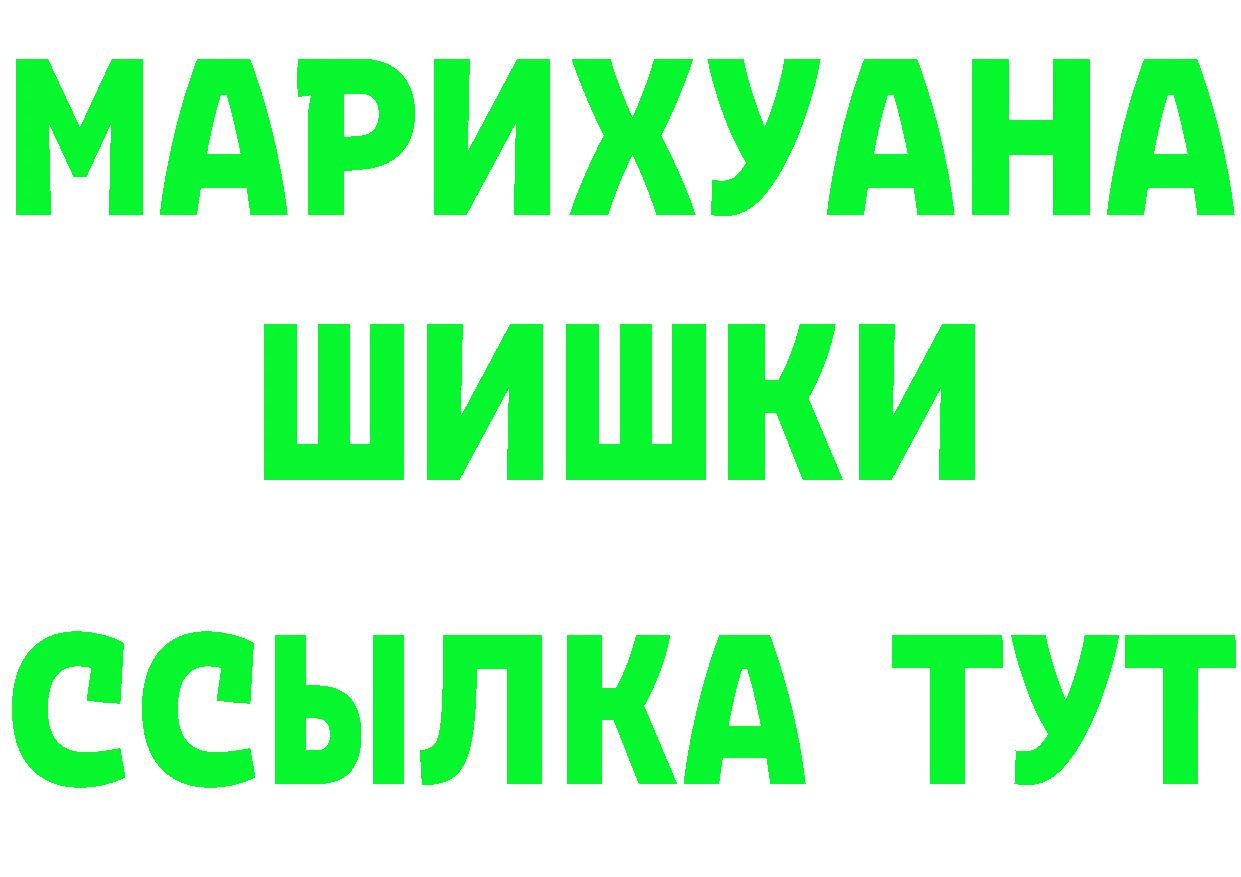 МАРИХУАНА
ШИШКИ
ССЫЛКА ТУТ